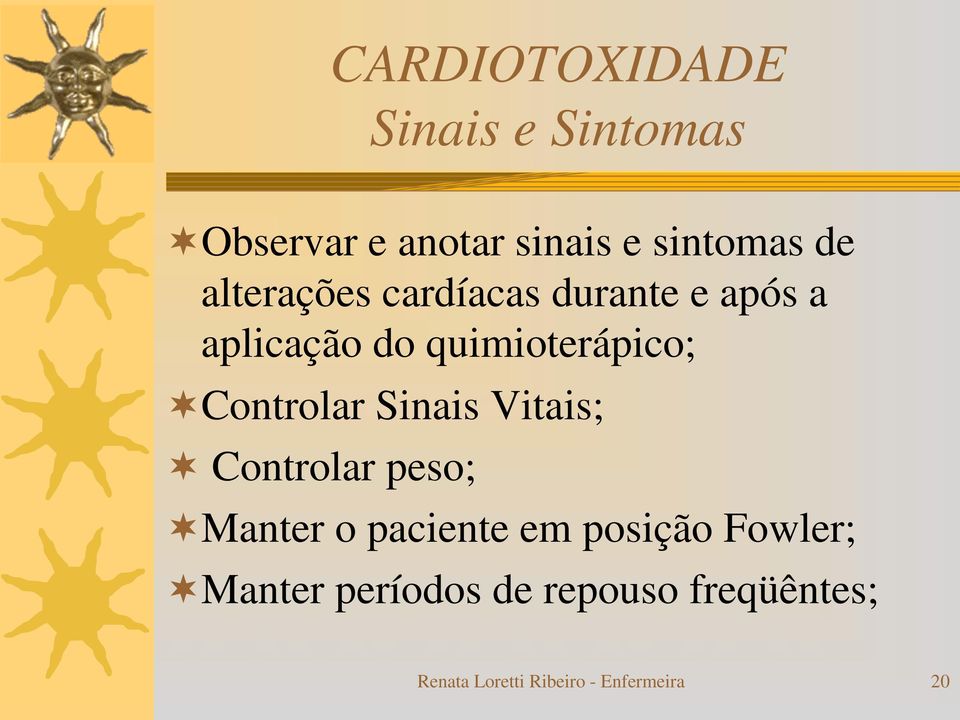 CARDIOTOXIDADE
Sinais e Sintomas

Observar e anotar sinais e sintomas de alterações cardíacas durante e após a aplicação do quimioterápico;

Controlar Sinais Vitais;

Controlar peso;

Manter o paciente em posição Fowler;

Manter períodos de repouso freqüêntes;

Renata Loretti Ribeiro - Enfermeira

20